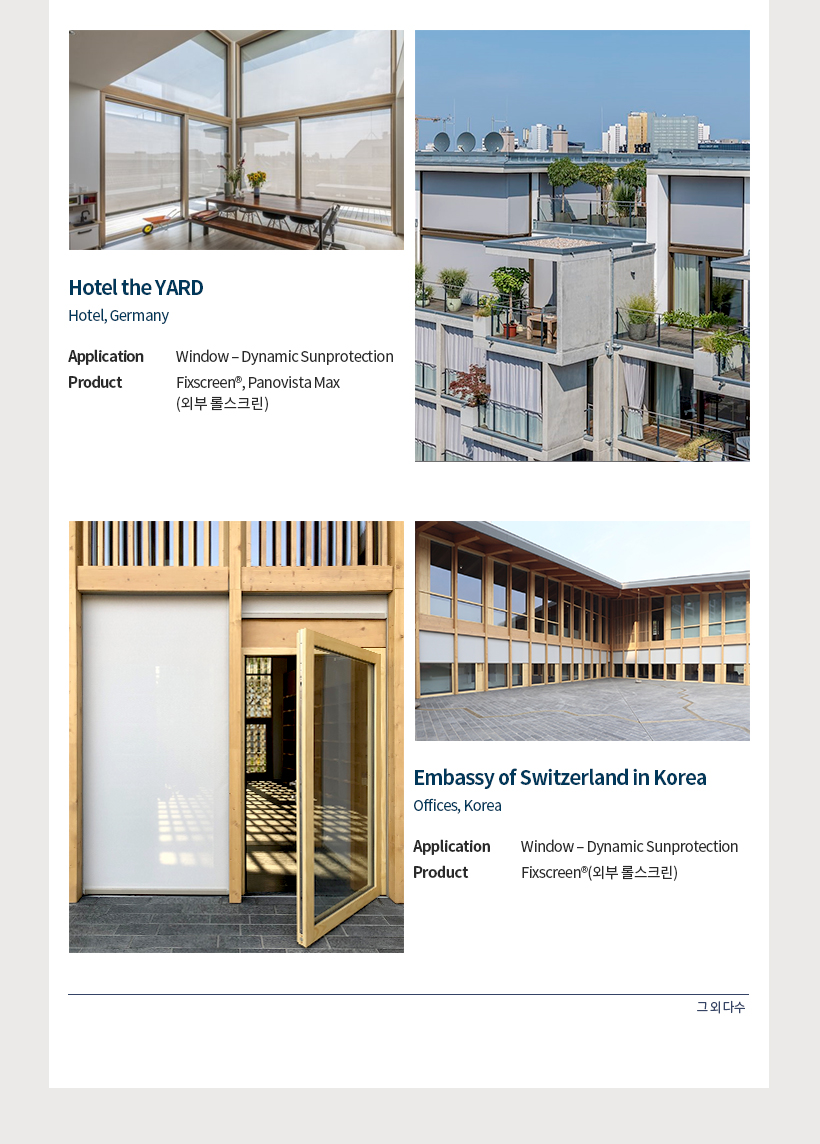 Hotel the YARD
Hotel, Germany

Application Window – Dynamic Sunprotection
Product Fixscreen®, Panovista Max (외부 롤스크린)

Embassy of Switzerland in Korea
Offices, Korea

Application Window – Dynamic Sunprotection
Product Fixscreen®(외부 롤스크린)

그 외 다수